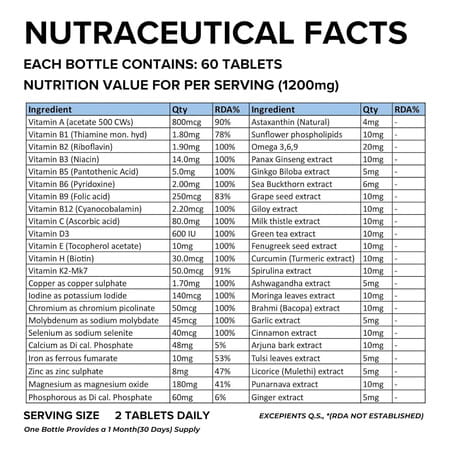 NUTRACEUTICAL FACTS

EACH BOTTLE CONTAINS: 60 TABLETS

NUTRITION VALUE FOR PER SERVING (1200mg)

| Ingredient | Qty | RDA% | Ingredient | Qty | RDA% |
|---|---|---|---|---|---|
| Vitamin A (acetate 500 CWs) | 800mcg | 90% | Astaxanthin (Natural) | 4mg | - |
| Vitamin B1 (Thiamine mon. hyd) | 1.80mg | 78% | Sunflower phospholipids | 10mg | - |
| Vitamin B2 (Riboflavin) | 1.90mg | 100% | Omega 3,6,9 | 20mg | - |
| Vitamin B3 (Niacin) | 14.0mg | 100% | Panax Ginseng extract | 10mg | - |
| Vitamin B5 (Pantothenic Acid) | 5.0mg | 100% | Ginkgo Biloba extract | 5mg | - |
| Vitamin B6 (Pyridoxine) | 2.00mg | 100% | Sea Buckthorn extract | 6mg | - |
| Vitamin B9 (Folic acid) | 250mcg | 83% | Grape seed extract | 10mg | - |
| Vitamin B12 (Cyanocobalamin) | 2.20mcg | 100% | Giloy extract | 10mg | - |
| Vitamin C (Ascorbic acid) | 80.0mg | 100% | Milk thistle extract | 10mg | - |
| Vitamin D3 | 600 IU | 100% | Green tea extract | 10mg | - |
| Vitamin E (Tocopherol acetate) | 10mg | 100% | Fenugreek seed extract | 10mg | - |
| Vitamin H (Biotin) | 30.0mcg | 100% | Curcumin (Turmeric extract) | 10mg | - |
| Vitamin K2-Mk7 | 50.0mcg | 91% | Spirulina extract | 10mg | - |
| Copper as copper sulphate | 1.70mg | 100% | Ashwagandha extract | 5mg | - |
| Iodine as potassium Iodide | 140mcg | 100% | Moringa leaves extract | 10mg | - |
| Chromium as chromium picolinate | 50mcg | 100% | Brahmi (Bacopa) extract | 10mg | - |
| Molybdenum as sodium molybdate | 45mcg | 100% | Garlic extract | 5mg | - |
| Selenium as sodium selenite | 40mcg | 100% | Cinnamon extract | 10mg | - |
| Calcium as Di cal. Phosphate | 48mg | 5% | Arjuna bark extract | 10mg | - |
| Iron as ferrous fumarate | 10mg | 53% | Tulsi leaves extract | 5mg | - |
| Zinc as zinc sulphate | 8mg | 47% | Licorice (Mulethi) extract | 5mg | - |
| Magnesium as magnesium oxide | 180mg | 41% | Punarnava extract | 10mg | - |
| Phosphorous as Di cal. Phosphate | 60mg | 6% | Ginger extract | 5mg | - |

SERVING SIZE 2 TABLETS DAILY

EXCEPIENTS Q.S., *(RDA NOT ESTABLISHED)

One Bottle Provides a 1 Month(30 Days) Supply